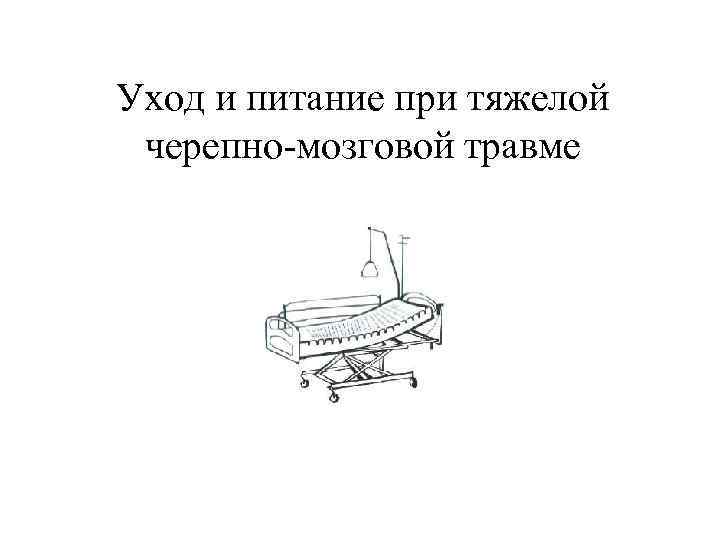 Уход и питание при тяжелой черепно-мозговой травме